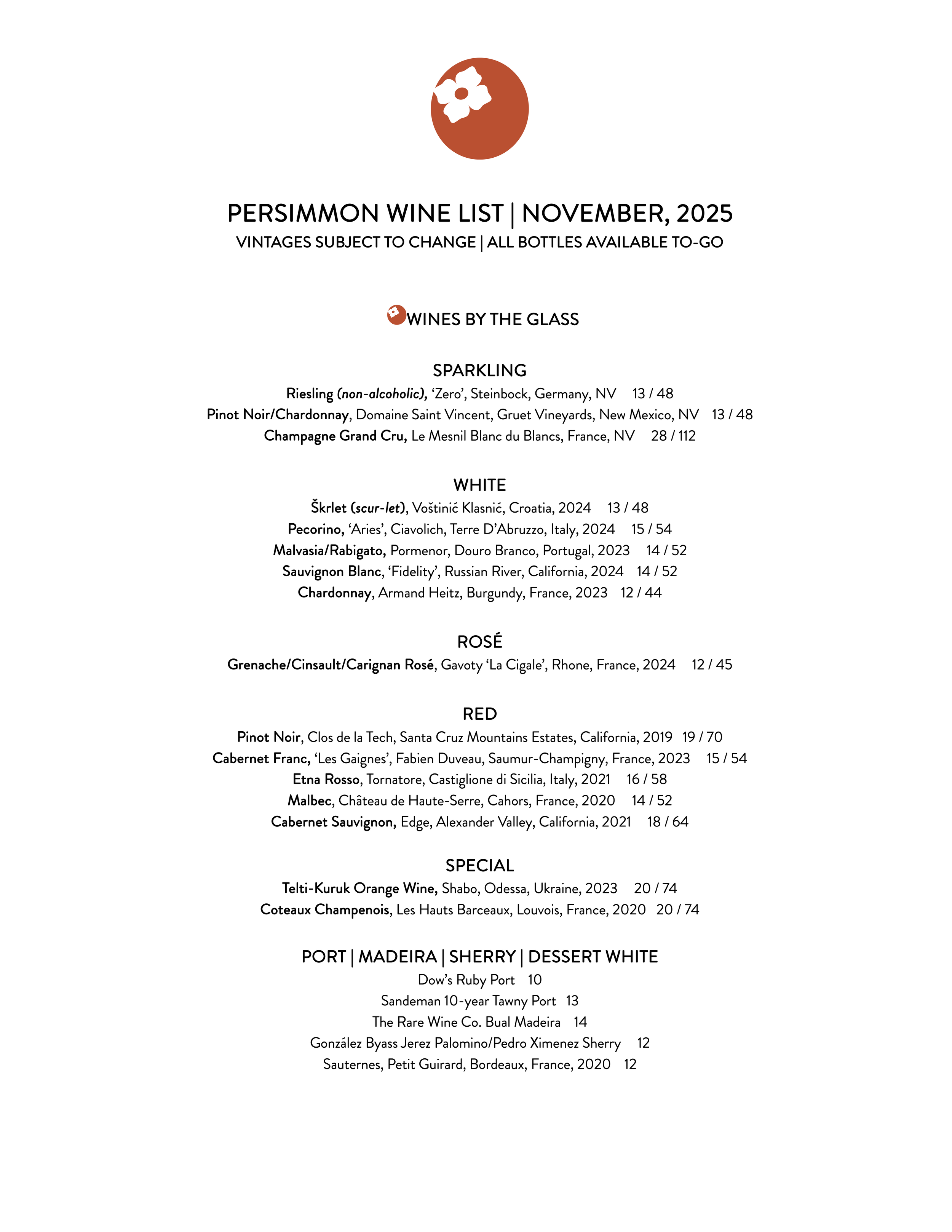 PERSIMMON WINE LIST | NOVEMBER, 2025
VINTAGES SUBJECT TO CHANGE | ALL BOTTLES AVAILABLE TO-GO

WINES BY THE GLASS

SPARKLING
Riesling (non-alcoholic), 'Zero', Steinbock, Germany, NV 13 / 48
Pinot Noir/Chardonnay, Domaine Saint Vincent, Gruet Vineyards, New Mexico, NV 13 / 48
Champagne Grand Cru, Le Mesnil Blanc du Blancs, France, NV 28 / 112

WHITE
Škrlet (scur-let), Voštinić Klasnić, Croatia, 2024 13 / 48
Pecorino, 'Aries', Ciavolich, Terre D'Abruzzo, Italy, 2024 15 / 54
Malvasia/Rabigato, Pormenor, Douro Branco, Portugal, 2023 14 / 52
Sauvignon Blanc, 'Fidelity', Russian River, California, 2024 14 / 52
Chardonnay, Armand Heitz, Burgundy, France, 2023 12 / 44

ROSÉ
Grenache/Cinsault/Carignan Rosé, Gavoty 'La Cigale', Rhone, France, 2024 12 / 45

RED
Pinot Noir, Clos de la Tech, Santa Cruz Mountains Estates, California, 2019 19 / 70
Cabernet Franc, 'Les Gaignes', Fabien Duveau, Saumur-Champigny, France, 2023 15 / 54
Etna Rosso, Tornatore, Castiglione di Sicilia, Italy, 2021 16 / 58
Malbec, Château de Haute-Serre, Cahors, France, 2020 14 / 52
Cabernet Sauvignon, Edge, Alexander Valley, California, 2021 18 / 64

SPECIAL
Telti-Kuruk Orange Wine, Shabo, Odessa, Ukraine, 2023 20 / 74
Coteaux Champenois, Les Hauts Barceaux, Louvois, France, 2020 20 / 74

PORT | MADEIRA | SHERRY | DESSERT WHITE
Dow's Ruby Port 10
Sandeman 10-year Tawny Port 13
The Rare Wine Co. Bual Madeira 14
González Byass Jerez Palomino/Pedro Ximenez Sherry 12
Sauternes, Petit Guirard, Bordeaux, France, 2020 12